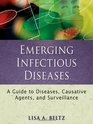 EMERGING INFECTIOUS DISEASES

A Guide to Diseases, Causative Agents, and Surveillance

LISA A. BELTZ